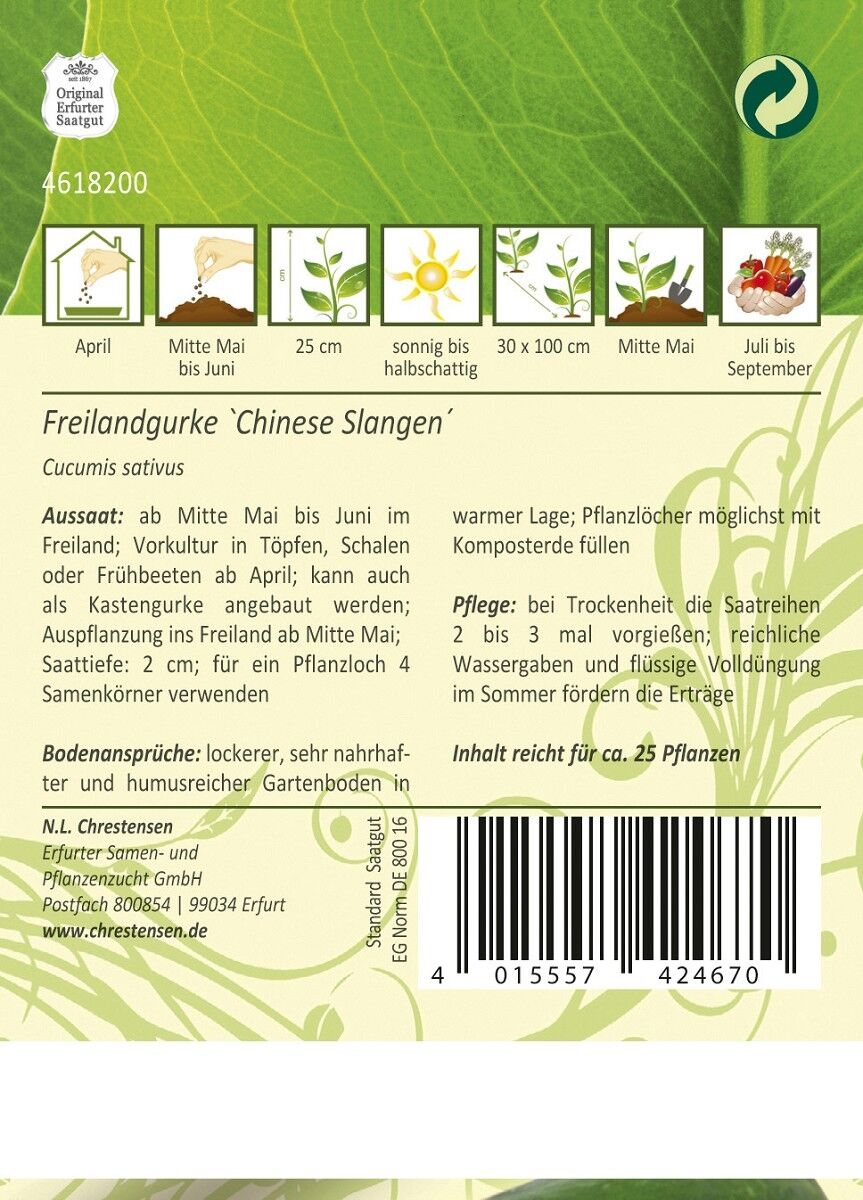 seit 1867
Original Erfurter Saatgut

4618200

cm

cm

April

Mitte Mai bis Juni

25 cm

sonnig bis halbschattig

30 x 100 cm

Mitte Mai

Juli bis September

Freilandgurke `Chinese Slangen´

Cucumis sativus

Aussaat: ab Mitte Mai bis Juni im Freiland; Vorkultur in Töpfen, Schalen oder Frühbeeten ab April; kann auch als Kastengurke angebaut werden; Auspflanzung ins Freiland ab Mitte Mai; Saattiefe: 2 cm; für ein Pflanzloch 4 Samenkörner verwenden

Bodenansprüche: lockerer, sehr nahrhafter und humusreicher Gartenboden in warmer Lage; Pflanzlöcher möglichst mit Komposterde füllen

Pflege: bei Trockenheit die Saatreihen 2 bis 3 mal vorgießen; reichliche Wassergaben und flüssige Volldüngung im Sommer fördern die Erträge

Inhalt reicht für ca. 25 Pflanzen

N.L. Chrestensen
Erfurter Samen- und Pflanzenzucht GmbH
Postfach 800854 | 99034 Erfurt
www.chrestensen.de

Standard Saatgut
EG Norm DE 800 16

4 015557 424670